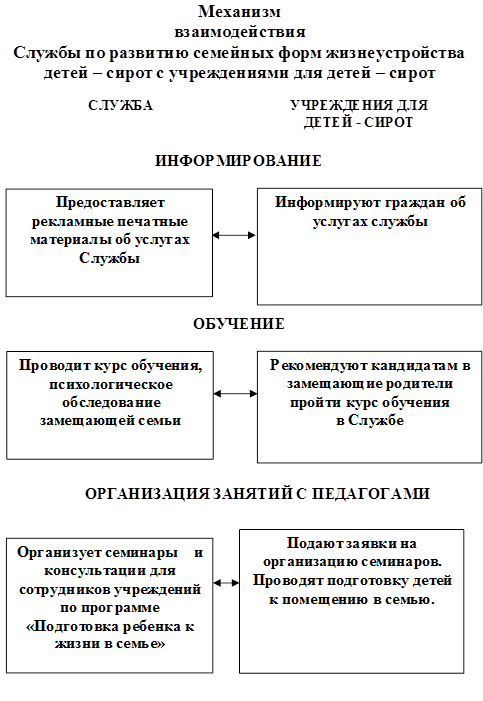 Механизм
взаимодействия
Службы по развитию семейных форм жизнеустройства детей – сирот с учреждениями для детей – сирот

СЛУЖБА

УЧРЕЖДЕНИЯ ДЛЯ ДЕТЕЙ - СИРОТ

ИНФОРМИРОВАНИЕ

Предоставляет рекламные печатные материалы об услугах Службы

Информируют граждан об услугах службы

ОБУЧЕНИЕ

Проводит курс обучения, психологическое обследование замещающей семьи

Рекомендуют кандидатам в замещающие родители пройти курс обучения в Службе

ОРГАНИЗАЦИЯ ЗАНЯТИЙ С ПЕДАГОГАМИ

Организует семинары и консультации для сотрудников учреждений по программе «Подготовка ребенка к жизни в семье»

Подают заявки на организацию семинаров. Проводят подготовку детей к помещению в семью.